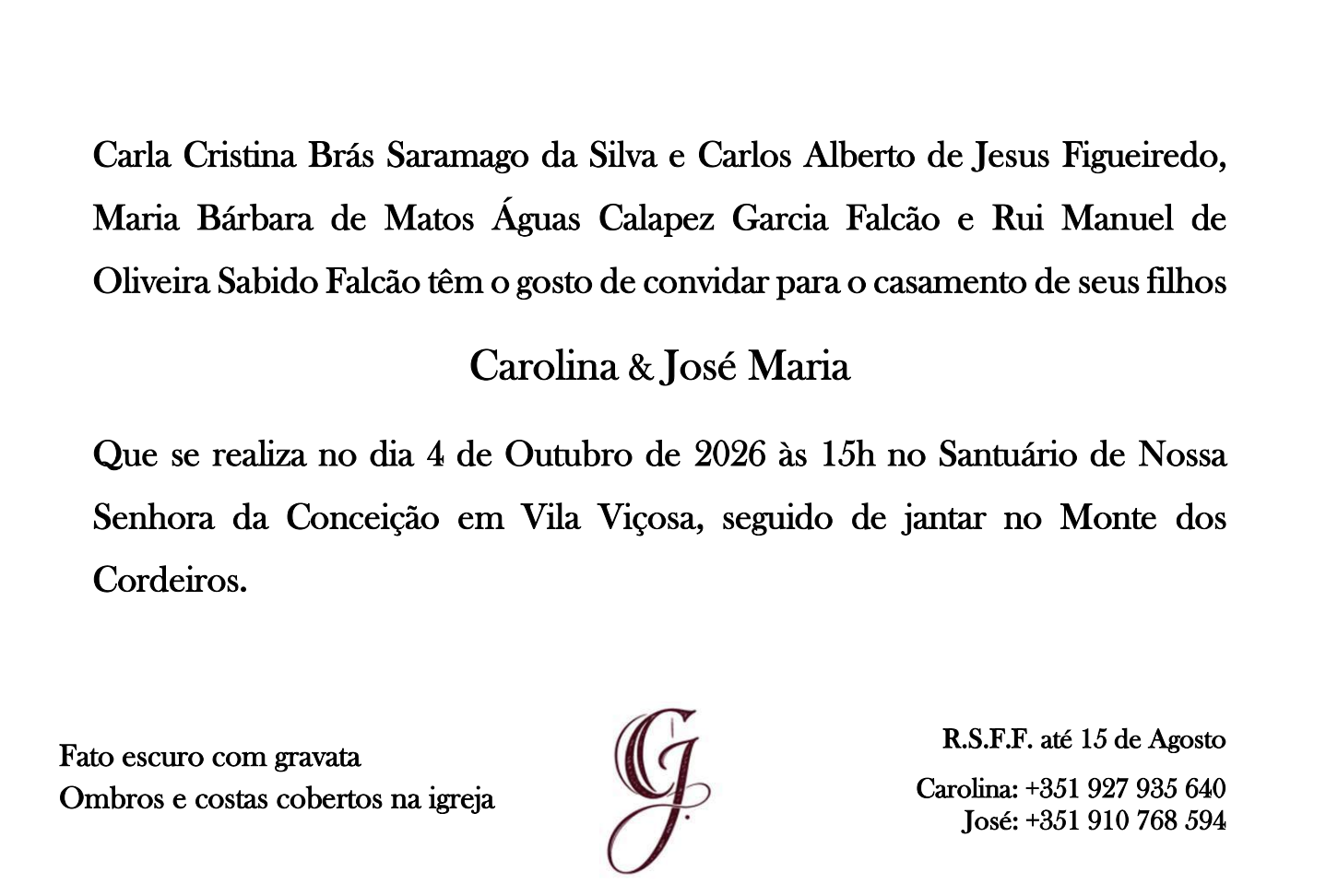 Carla Cristina Brás Saramago da Silva e Carlos Alberto de Jesus Figueiredo, Maria Bárbara de Matos Águas Calapez Garcia Falcão e Rui Manuel de Oliveira Sabido Falcão têm o gosto de convidar para o casamento de seus filhos

Carolina & José Maria

Que se realiza no dia 4 de Outubro de 2026 às 15h no Santuário de Nossa Senhora da Conceição em Vila Viçosa, seguido de jantar no Monte dos Cordeiros.

Fato escuro com gravata
Ombros e costas cobertos na igreja

CJ

R.S.F.F. até 15 de Agosto

Carolina: +351 927 935 640
José: +351 910 768 594